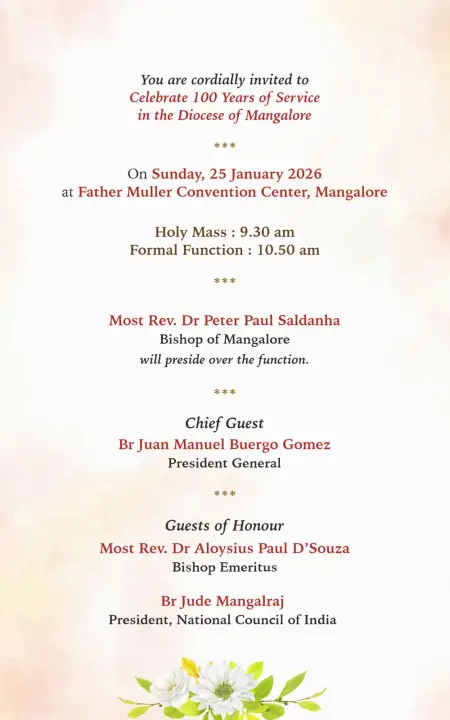 You are cordially invited to
Celebrate 100 Years of Service
in the Diocese of Mangalore

***

On Sunday, 25 January 2026
at Father Muller Convention Center, Mangalore

Holy Mass : 9.30 am
Formal Function : 10.50 am

***

Most Rev. Dr Peter Paul Saldanha
Bishop of Mangalore
will preside over the function.

***

Chief Guest
Br Juan Manuel Buergo Gomez
President General

***

Guests of Honour
Most Rev. Dr Aloysius Paul D'Souza
Bishop Emeritus

Br Jude Mangalraj
President, National Council of India